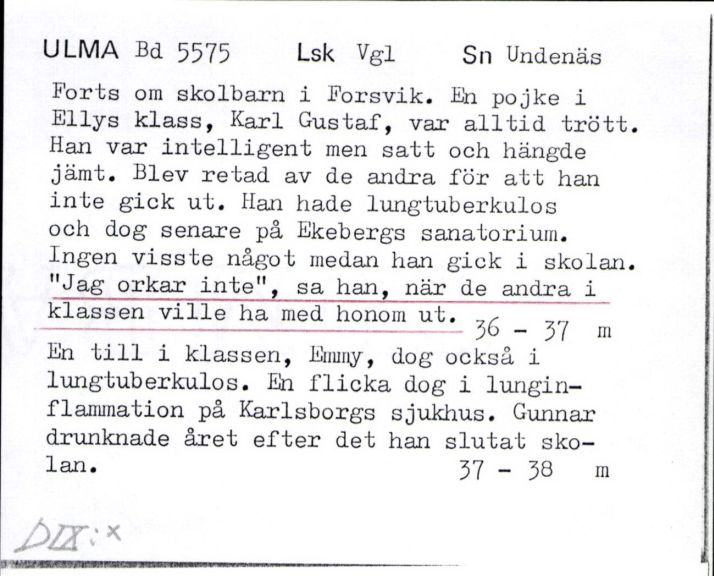 ULMA Bd 5575 Lsk Vgl Sn Undenäs

Forts om skolbarn i Forsvik. En pojke i Ellys klass, Karl Gustaf, var alltid trött. Han var intelligent men satt och hängde jämt. Blev retad av de andra för att han inte gick ut. Han hade lungtuberkulos och dog senare på Ekebergs sanatorium. Ingen visste något medan han gick i skolan. "Jag orkar inte", sa han, när de andra i klassen ville ha med honom ut. 36 - 37 m

En till i klassen, Emmy, dog också i lungtuberkulos. En flicka dog i lunginflammation på Karlsborgs sjukhus. Gunnar drunknade året efter det han slutat skolan. 37 - 38 m

DIX:x